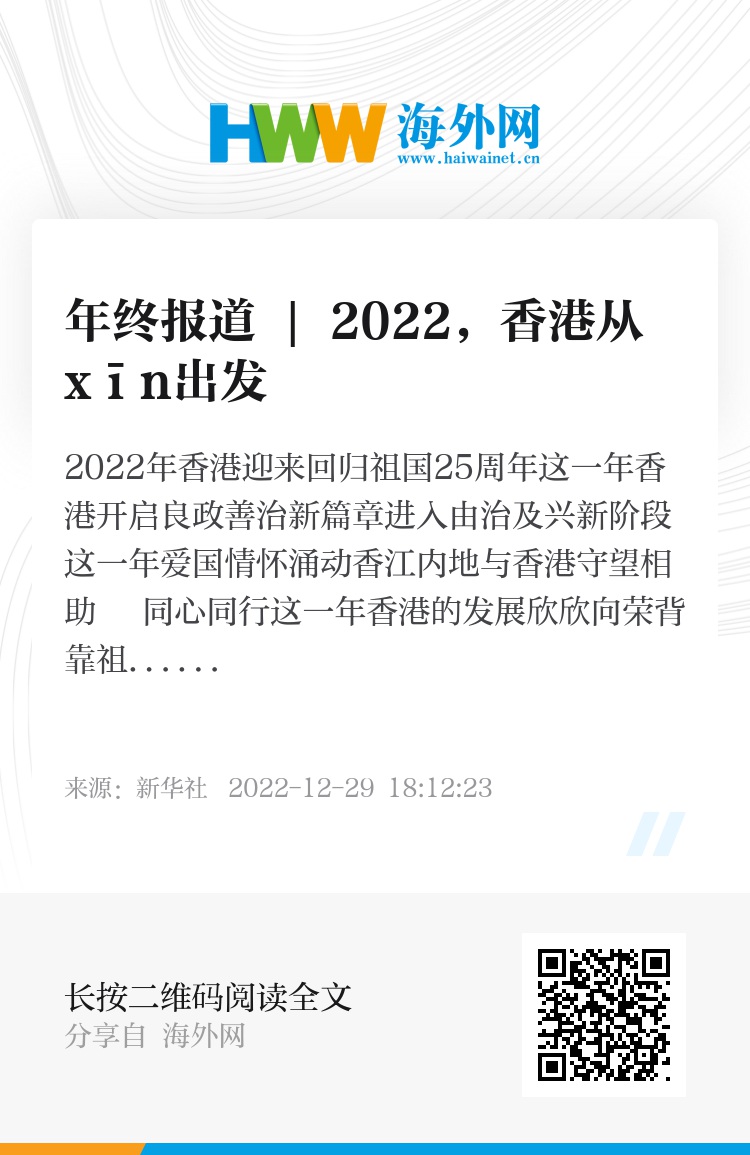 HWW 海外网
www.haiwainet.cn

年终报道 | 2022，香港从xīn出发

2022年香港迎来回归祖国25周年这一年香港开启良政善治新篇章进入由治及兴新阶段这一年爱国情怀涌动香江内地与香港守望相助　同心同行这一年香港的发展欣欣向荣背靠祖......

来源：新华社　2022-12-29　18:12:23

长按二维码阅读全文
分享自 海外网